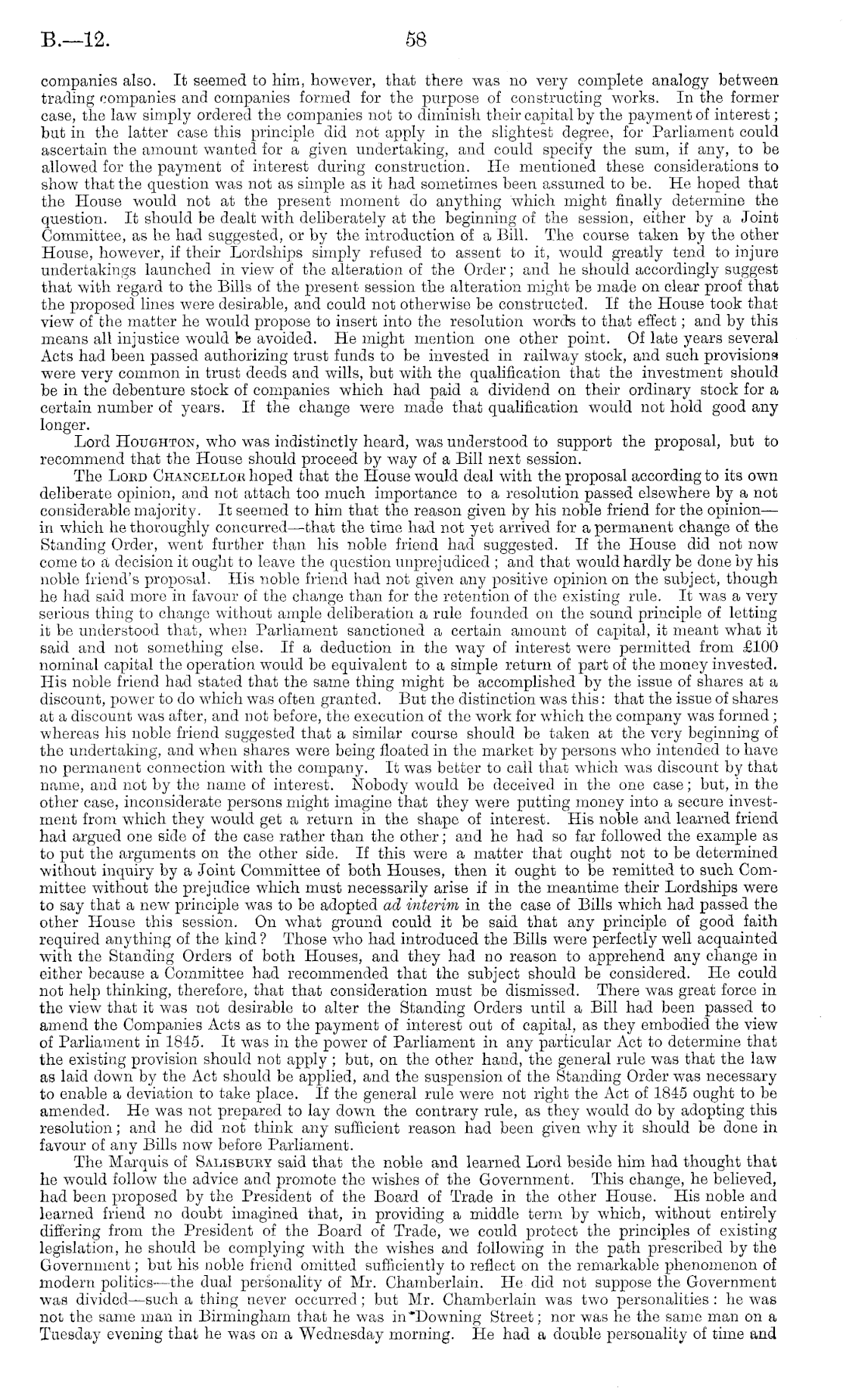 B.—12.

58

companies also. It seemed to him, however, that there was no very complete analogy between trading companies and companies formed for the purpose of constructing works. In the former case, the law simply ordered the companies not to diminish their capital by the payment of interest; but in the latter case this principle did not apply in the slightest degree, for Parliament could ascertain the amount wanted for a given undertaking, and could specify the sum, if any, to be allowed for the payment of interest during construction. He mentioned these considerations to show that the question was not as simple as it had sometimes been assumed to be. He hoped that the House would not at the present moment do anything which might finally determine the question. It should be dealt with deliberately at the beginning of the session, either by a Joint Committee, as he had suggested, or by the introduction of a Bill. The course taken by the other House, however, if their Lordships simply refused to assent to it, would greatly tend to injure undertakings launched in view of the alteration of the Order; and he should accordingly suggest that with regard to the Bills of the present session the alteration might be made on clear proof that the proposed lines were desirable, and could not otherwise be constructed. If the House took that view of the matter he would propose to insert into the resolution words to that effect; and by this means all injustice would be avoided. He might mention one other point. Of late years several Acts had been passed authorizing trust funds to be invested in railway stock, and such provisions were very common in trust deeds and wills, but with the qualification that the investment should be in the debenture stock of companies which had paid a dividend on their ordinary stock for a certain number of years. If the change were made that qualification would not hold good any longer.

Lord Houghton, who was indistinctly heard, was understood to support the proposal, but to recommend that the House should proceed by way of a Bill next session.

The Lord Chancellor hoped that the House would deal with the proposal according to its own deliberate opinion, and not attach too much importance to a resolution passed elsewhere by a not considerable majority. It seemed to him that the reason given by his noble friend for the opinion—in which he thoroughly concurred—that the time had not yet arrived for a permanent change of the Standing Order, went further than his noble friend had suggested. If the House did not now come to a decision it ought to leave the question unprejudiced; and that would hardly be done by his noble friend's proposal. His noble friend had not given any positive opinion on the subject, though he had said more in favour of the change than for the retention of the existing rule. It was a very serious thing to change without ample deliberation a rule founded on the sound principle of letting it be understood that, when Parliament sanctioned a certain amount of capital, it meant what it said and not something else. If a deduction in the way of interest were permitted from £100 nominal capital the operation would be equivalent to a simple return of part of the money invested. His noble friend had stated that the same thing might be accomplished by the issue of shares at a discount, power to do which was often granted. But the distinction was this: that the issue of shares at a discount was after, and not before, the execution of the work for which the company was formed; whereas his noble friend suggested that a similar course should be taken at the very beginning of the undertaking, and when shares were being floated in the market by persons who intended to have no permanent connection with the company. It was better to call that which was discount by that name, and not by the name of interest. Nobody would be deceived in the one case; but, in the other case, inconsiderate persons might imagine that they were putting money into a secure investment from which they would get a return in the shape of interest. His noble and learned friend had argued one side of the case rather than the other; and he had so far followed the example as to put the arguments on the other side. If this were a matter that ought not to be determined without inquiry by a Joint Committee of both Houses, then it ought to be remitted to such Committee without the prejudice which must necessarily arise if in the meantime their Lordships were to say that a new principle was to be adopted ad interim in the case of Bills which had passed the other House this session. On what ground could it be said that any principle of good faith required anything of the kind? Those who had introduced the Bills were perfectly well acquainted with the Standing Orders of both Houses, and they had no reason to apprehend any change in either because a Committee had recommended that the subject should be considered. He could not help thinking, therefore, that that consideration must be dismissed. There was great force in the view that it was not desirable to alter the Standing Orders until a Bill had been passed to amend the Companies Acts as to the payment of interest out of capital, as they embodied the view of Parliament in 1845. It was in the power of Parliament in any particular Act to determine that the existing provision should not apply; but, on the other hand, the general rule was that the law as laid down by the Act should be applied, and the suspension of the Standing Order was necessary to enable a deviation to take place. If the general rule were not right the Act of 1845 ought to be amended. He was not prepared to lay down the contrary rule, as they would do by adopting this resolution; and he did not think any sufficient reason had been given why it should be done in favour of any Bills now before Parliament.

The Marquis of Salisbury said that the noble and learned Lord beside him had thought that he would follow the advice and promote the wishes of the Government. This change, he believed, had been proposed by the President of the Board of Trade in the other House. His noble and learned friend no doubt imagined that, in providing a middle term by which, without entirely differing from the President of the Board of Trade, we could protect the principles of existing legislation, he should be complying with the wishes and following in the path prescribed by the Government; but his noble friend omitted sufficiently to reflect on the remarkable phenomenon of modern politics—the dual personality of Mr. Chamberlain. He did not suppose the Government was divided—such a thing never occurred; but Mr. Chamberlain was two personalities: he was not the same man in Birmingham that he was in Downing Street; nor was he the same man on a Tuesday evening that he was on a Wednesday morning. He had a double personality of time and